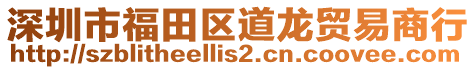 深圳市福田区道龙贸易商行
http://szblitheellis2.cn.coovee.com